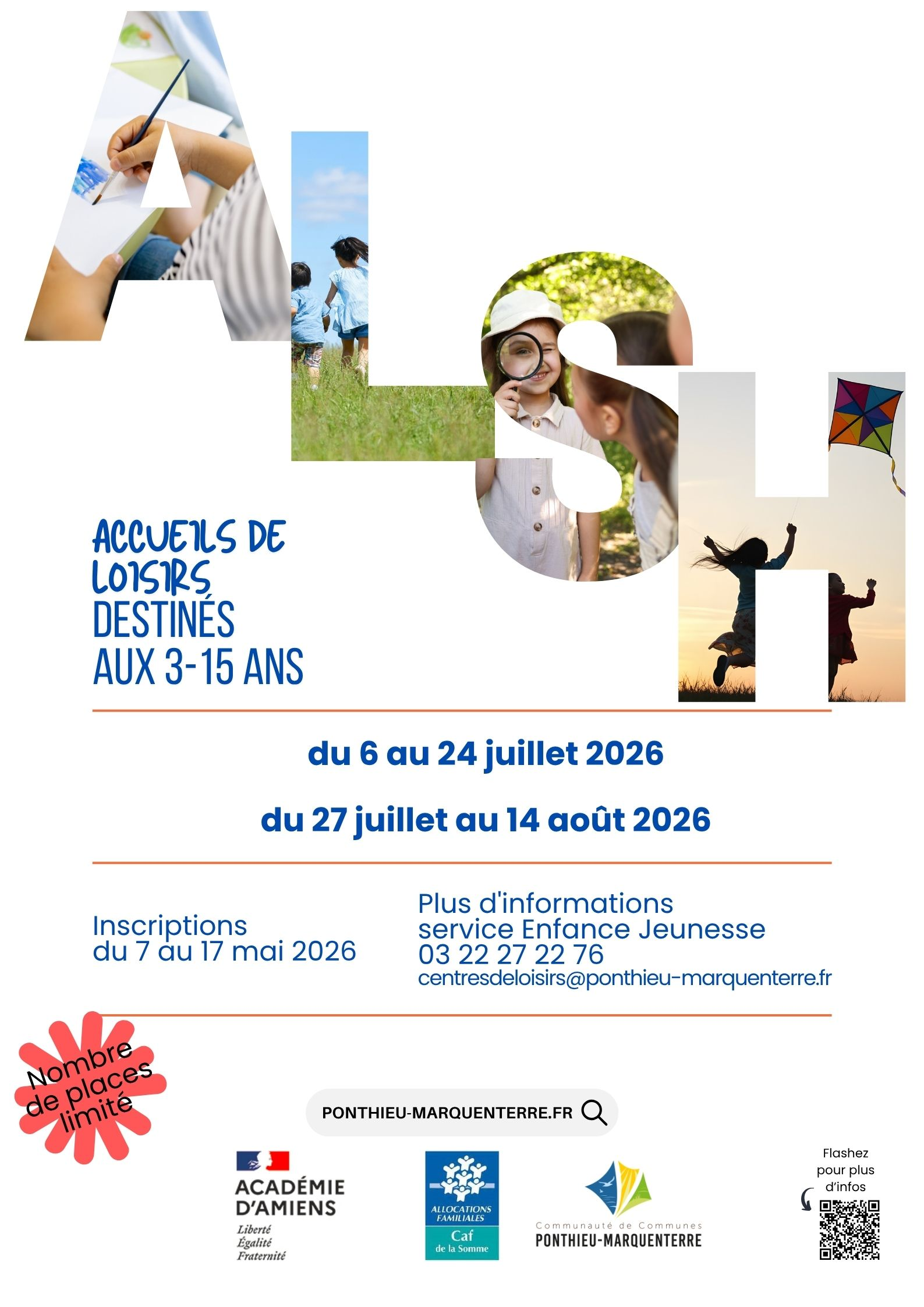 ALSH

ACCUEILS DE LOISIRS DESTINÉS AUX 3-15 ANS

du 6 au 24 juillet 2026

du 27 juillet au 14 août 2026

Inscriptions du 7 au 17 mai 2026

Plus d'informations service Enfance Jeunesse 03 22 27 22 76 centresdeloisirs@ponthieu-marquenterre.fr

Nombre de places limité

PONTHIEU-MARQUENTERRE.FR

ACADÉMIE D'AMIENS
Liberté
Égalité
Fraternité

ALLOCATIONS FAMILIALES
Caf
de la Somme

Communauté de Communes
PONTHIEU-MARQUENTERRE

Flashez pour plus d'infos